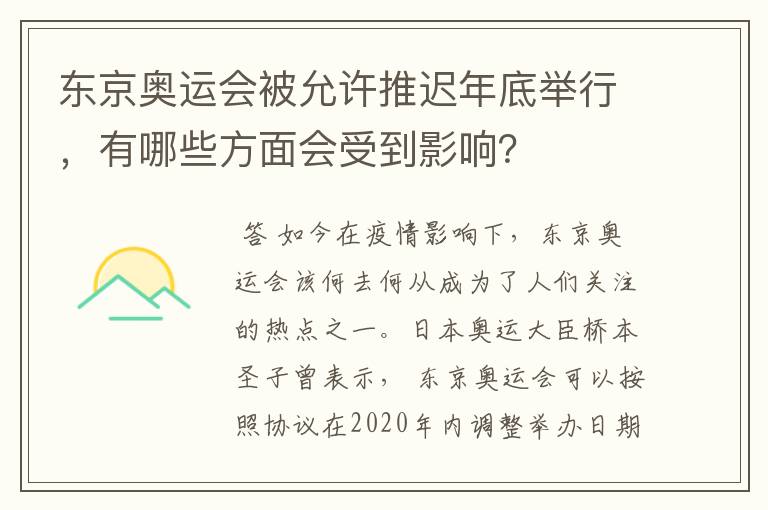 东京奥运会被允许推迟年底举行，有哪些方面会受到影响?

答 如今在疫情影响下，东京奥运会该何去何从成为了人们关注的热点之一。日本奥运大臣桥本圣子曾表示，东京奥运会可以按照协议在2020年内调整举办日期